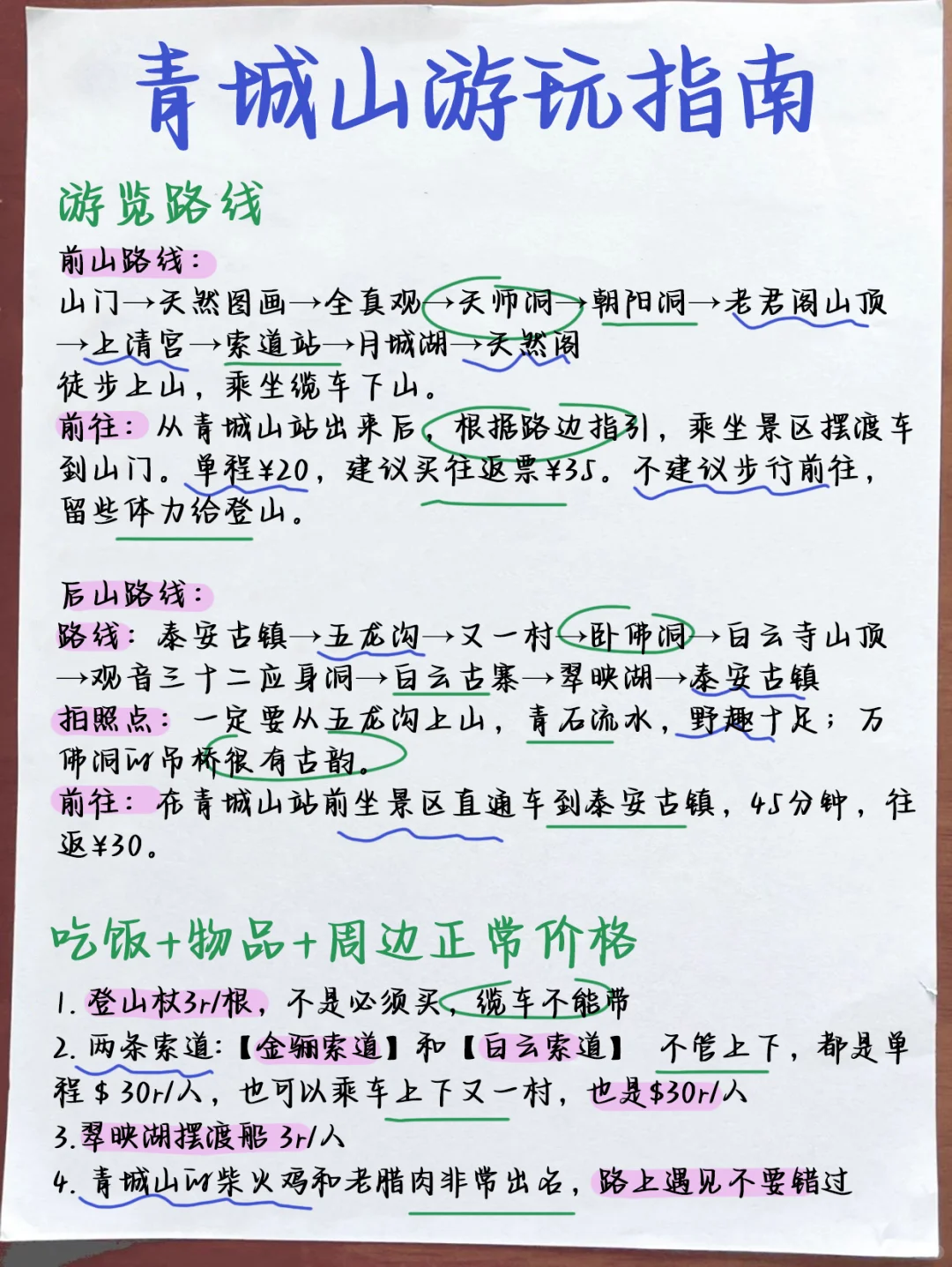 青城山游玩指南

游览路线

前山路线：
山门→天然图画→全真观→天师洞→朝阳洞→老君阁山顶→上清宫→索道站→月城湖→天然阁
徒步上山，乘坐缆车下山。
前往：从青城山站出来后，根据路边指引，乘坐景区摆渡车到山门。单程¥20，建议买往返票¥35。不建议步行前往，留些体力给登山。

后山路线：
路线：泰安古镇→五龙沟→又一村→卧佛洞→白云寺山顶→观音三十二应身洞→白云古寨→翠映湖→泰安古镇
拍照点：一定要从五龙沟上山，青石流水，野趣十足；万佛洞的吊桥很有古韵。
前往：在青城山站前坐景区直通车到泰安古镇，45分钟，往返¥30。

吃饭+物品+周边正常价格

1. 登山杖3r/根，不是必须买，缆车不能带
2. 两条索道：【金骊索道】和【白云索道】 不管上下，都是单程$30r/人，也可以乘车上下又一村，也是$30r/人
3. 翠映湖摆渡船 3r/人
4. 青城山的柴火鸡和老腊肉非常出名，路上遇见不要错过